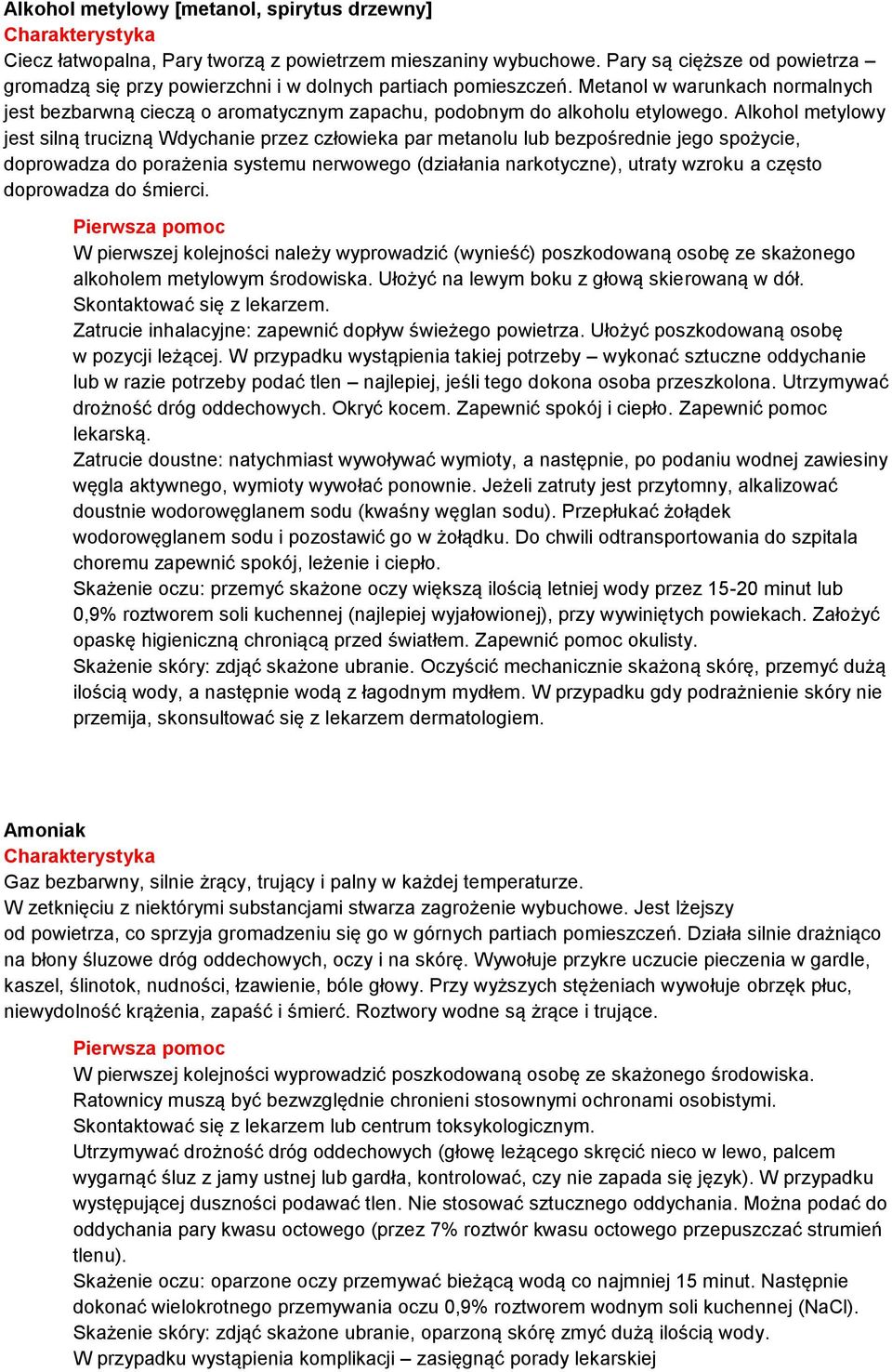 Alkohol metylowy [metanol, spirytus drzewny]
Charakterystyka
Ciecz łatwopalna, Pary tworzą z powietrzem mieszaniny wybuchowe. Pary są cięższe od powietrza – gromadzą się przy powierzchni i w dolnych partiach pomieszczeń. Metanol w warunkach normalnych jest bezbarwną cieczą o aromatycznym zapachu, podobnym do alkoholu etylowego. Alkohol metylowy jest silną trucizną Wdychanie przez człowieka par metanolu lub bezpośrednie jego spożycie, doprowadza do porażenia systemu nerwowego (działania narkotyczne), utraty wzroku a często doprowadza do śmierci.

Pierwsza pomoc
W pierwszej kolejności należy wyprowadzić (wynieść) poszkodowaną osobę ze skażonego alkoholem metylowym środowiska. Ułożyć na lewym boku z głową skierowaną w dół. Skontaktować się z lekarzem.
Zatrucie inhalacyjne: zapewnić dopływ świeżego powietrza. Ułożyć poszkodowaną osobę w pozycji leżącej. W przypadku wystąpienia takiej potrzeby – wykonać sztuczne oddychanie lub w razie potrzeby podać tlen – najlepiej, jeśli tego dokona osoba przeszkolona. Utrzymywać drożność dróg oddechowych. Okryć kocem. Zapewnić spokój i ciepło. Zapewnić pomoc lekarską.
Zatrucie doustne: natychmiast wywoływać wymioty, a następnie, po podaniu wodnej zawiesiny węgla aktywnego, wymioty wywołać ponownie. Jeżeli zatruty jest przytomny, alkalizować doustnie wodorowęglanem sodu (kwaśny węglan sodu). Przepłukać żołądek wodorowęglanem sodu i pozostawić go w żołądku. Do chwili odtransportowania do szpitala choremu zapewnić spokój, leżenie i ciepło.
Skażenie oczu: przemyć skażone oczy większą ilością letniej wody przez 15-20 minut lub 0,9% roztworem soli kuchennej (najlepiej wyjałowionej), przy wywiniętych powiekach. Założyć opaskę higieniczną chroniącą przed światłem. Zapewnić pomoc okulisty.
Skażenie skóry: zdjąć skażone ubranie. Oczyścić mechanicznie skażoną skórę, przemyć dużą ilością wody, a następnie wodą z łagodnym mydłem. W przypadku gdy podrażnienie skóry nie przemija, skonsultować się z lekarzem dermatologiem.

Amoniak
Charakterystyka
Gaz bezbarwny, silnie żrący, trujący i palny w każdej temperaturze.
W zetknięciu z niektórymi substancjami stwarza zagrożenie wybuchowe. Jest lżejszy od powietrza, co sprzyja gromadzeniu się go w górnych partiach pomieszczeń. Działa silnie drażniąco na błony śluzowe dróg oddechowych, oczy i na skórę. Wywołuje przykre uczucie pieczenia w gardle, kaszel, ślinotok, nudności, łzawienie, bóle głowy. Przy wyższych stężeniach wywołuje obrzęk płuc, niewydolność krążenia, zapaść i śmierć. Roztwory wodne są żrące i trujące.

Pierwsza pomoc
W pierwszej kolejności wyprowadzić poszkodowaną osobę ze skażonego środowiska.
Ratownicy muszą być bezwzględnie chronieni stosownymi ochronami osobistymi.
Skontaktować się z lekarzem lub centrum toksykologicznym.
Utrzymywać drożność dróg oddechowych (głowę leżącego skręcić nieco w lewo, palcem wygarnąć śluz z jamy ustnej lub gardła, kontrolować, czy nie zapada się język). W przypadku występującej duszności podawać tlen. Nie stosować sztucznego oddychania. Można podać do oddychania pary kwasu octowego (przez 7% roztwór kwasu octowego przepuszczać strumień tlenu).
Skażenie oczu: oparzone oczy przemywać bieżącą wodą co najmniej 15 minut. Następnie dokonać wielokrotnego przemywania oczu 0,9% roztworem wodnym soli kuchennej (NaCl).
Skażenie skóry: zdjąć skażone ubranie, oparzoną skórę zmyć dużą ilością wody.
W przypadku wystąpienia komplikacji – zasięgnąć porady lekarskiej